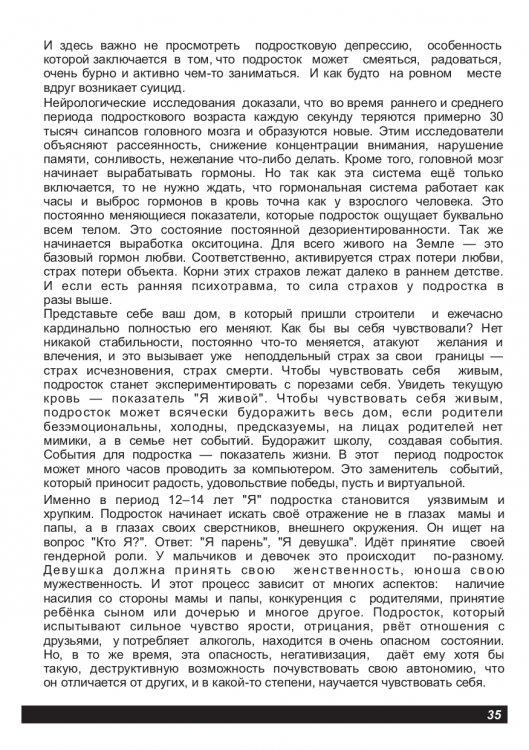 И здесь важно не просмотреть подростковую депрессию, особенность которой заключается в том, что подросток может смеяться, радоваться, очень бурно и активно чем-то заниматься. И как будто на ровном месте вдруг возникает суицид.
Нейрологические исследования доказали, что во время раннего и среднего периода подросткового возраста каждую секунду теряются примерно 30 тысяч синапсов головного мозга и образуются новые. Этим исследователи объясняют рассеянность, снижение концентрации внимания, нарушение памяти, сонливость, нежелание что-либо делать. Кроме того, головной мозг начинает вырабатывать гормоны. Но так как эта система ещё только включается, то не нужно ждать, что гормональная система работает как часы и выброс гормонов в кровь точна как у взрослого человека. Это постоянно меняющиеся показатели, которые подросток ощущает буквально всем телом. Это состояние постоянной дезориентированности. Так же начинается выработка окситоцина. Для всего живого на Земле — это базовый гормон любви. Соответственно, активируется страх потери любви, страх потери объекта. Корни этих страхов лежат далеко в раннем детстве. И если есть ранняя психотравма, то сила страхов у подростка в разы выше.
Представьте себе ваш дом, в который пришли строители и ежечасно кардинально полностью его меняют. Как бы вы себя чувствовали? Нет никакой стабильности, постоянно что-то меняется, атакуют желания и влечения, и это вызывает уже неподдельный страх за свои границы — страх исчезновения, страх смерти. Чтобы чувствовать себя живым, подросток станет экспериментировать с порезами себя. Увидеть текущую кровь — показатель "Я живой". Чтобы чувствовать себя живым, подросток может всячески будоражить весь дом, если родители безэмоциональны, холодны, предсказуемы, на лицах родителей нет мимики, а в семье нет событий. Будоражит школу, создавая события. События для подростка — показатель жизни. В этот период подросток может много часов проводить за компьютером. Это заменитель событий, который приносит радость, удовольствие победы, пусть и виртуальной.
Именно в период 12–14 лет "Я" подростка становится уязвимым и хрупким. Подросток начинает искать своё отражение не в глазах мамы и папы, а в глазах своих сверстников, внешнего окружения. Он ищет на вопрос "Кто Я?". Ответ: "Я парень", "Я девушка". Идёт принятие своей гендерной роли. У мальчиков и девочек это происходит по-разному. Девушка должна принять свою женственность, юноша свою мужественность. И этот процесс зависит от многих аспектов: наличие насилия со стороны мамы и папы, конкуренция с родителями, принятие ребёнка сыном или дочерью и многое другое. Подросток, который испытывают сильное чувство ярости, отрицания, рвёт отношения с друзьями, употребляет алкоголь, находится в очень опасном состоянии. Но, в то же время, эта опасность, негативизация, даёт ему хотя бы такую, деструктивную возможность почувствовать свою автономию, что он отличается от других, и в какой-то степени, научается чувствовать себя.

35